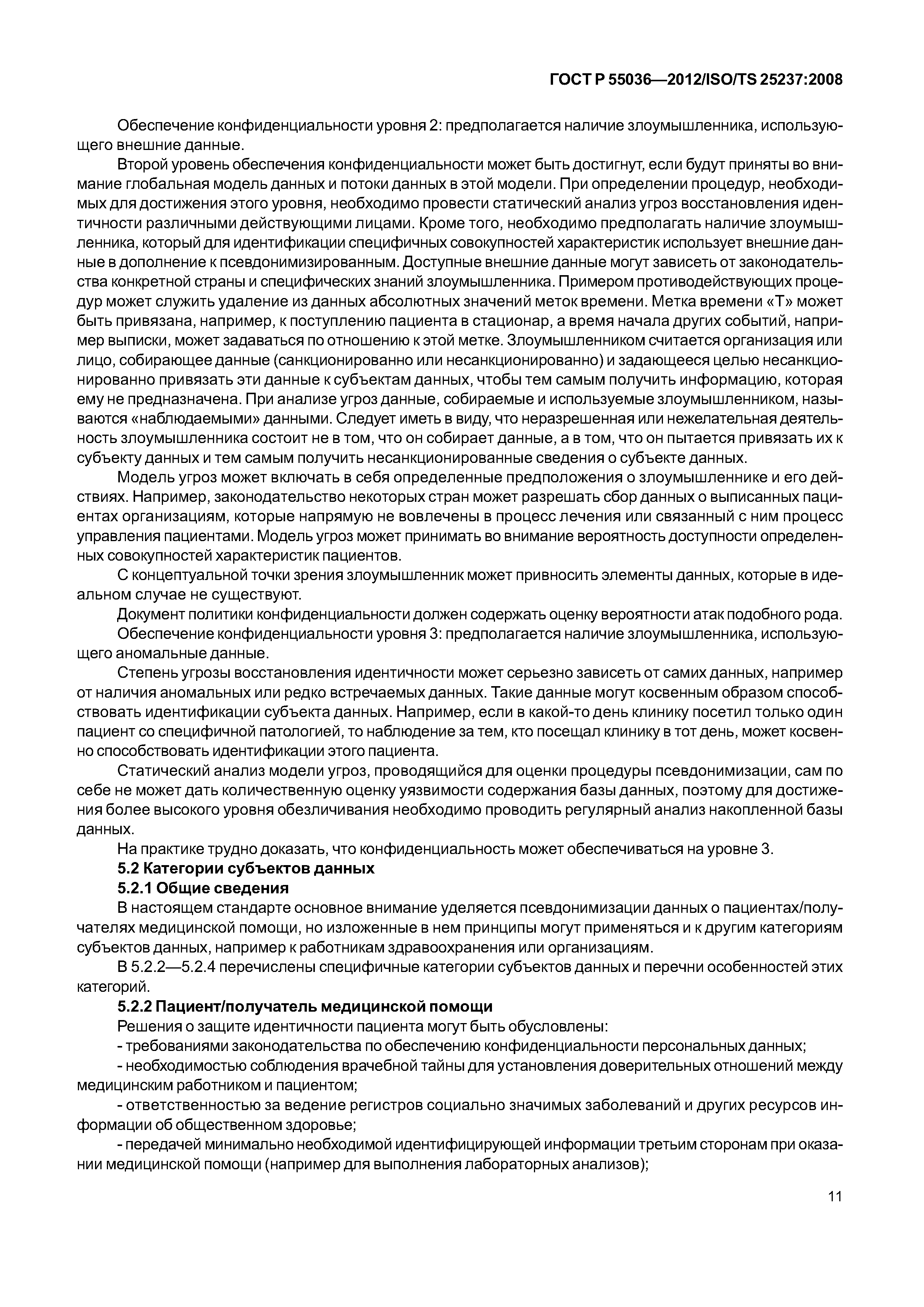 ГОСТ Р 55036—2012/ISO/TS 25237:2008

Обеспечение конфиденциальности уровня 2: предполагается наличие злоумышленника, использующего внешние данные.

Второй уровень обеспечения конфиденциальности может быть достигнут, если будут приняты во внимание глобальная модель данных и потоки данных в этой модели. При определении процедур, необходимых для достижения этого уровня, необходимо провести статический анализ угроз восстановления идентичности различными действующими лицами. Кроме того, необходимо предполагать наличие злоумышленника, который для идентификации специфичных совокупностей характеристик использует внешние данные в дополнение к псевдонимизированным. Доступные внешние данные могут зависеть от законодательства конкретной страны и специфических знаний злоумышленника. Примером противодействующих процедур может служить удаление из данных абсолютных значений меток времени. Метка времени «Т» может быть привязана, например, к поступлению пациента в стационар, а время начала других событий, например выписки, может задаваться по отношению к этой метке. Злоумышленником считается организация или лицо, собирающее данные (санкционированно или несанкционированно) и задающееся целью несанкционированно привязать эти данные к субъектам данных, чтобы тем самым получить информацию, которая ему не предназначена. При анализе угроз данные, собираемые и используемые злоумышленником, называются «наблюдаемыми» данными. Следует иметь в виду, что неразрешенная или нежелательная деятельность злоумышленника состоит не в том, что он собирает данные, а в том, что он пытается привязать их к субъекту данных и тем самым получить несанкционированные сведения о субъекте данных.

Модель угроз может включать в себя определенные предположения о злоумышленнике и его действиях. Например, законодательство некоторых стран может разрешать сбор данных о выписанных пациентах организациям, которые напрямую не вовлечены в процесс лечения или связанный с ним процесс управления пациентами. Модель угроз может принимать во внимание вероятность доступности определенных совокупностей характеристик пациентов.

С концептуальной точки зрения злоумышленник может привносить элементы данных, которые в идеальном случае не существуют.

Документ политики конфиденциальности должен содержать оценку вероятности атак подобного рода.

Обеспечение конфиденциальности уровня 3: предполагается наличие злоумышленника, использующего аномальные данные.

Степень угрозы восстановления идентичности может серьезно зависеть от самих данных, например от наличия аномальных или редко встречаемых данных. Такие данные могут косвенным образом способствовать идентификации субъекта данных. Например, если в какой-то день клинику посетил только один пациент со специфичной патологией, то наблюдение за тем, кто посещал клинику в тот день, может косвенно способствовать идентификации этого пациента.

Статический анализ модели угроз, проводящийся для оценки процедуры псевдонимизации, сам по себе не может дать количественную оценку уязвимости содержания базы данных, поэтому для достижения более высокого уровня обезличивания необходимо проводить регулярный анализ накопленной базы данных.

На практике трудно доказать, что конфиденциальность может обеспечиваться на уровне 3.

5.2 Категории субъектов данных

5.2.1 Общие сведения

В настоящем стандарте основное внимание уделяется псевдонимизации данных о пациентах/получателях медицинской помощи, но изложенные в нем принципы могут применяться и к другим категориям субъектов данных, например к работникам здравоохранения или организациям.

В 5.2.2—5.2.4 перечислены специфичные категории субъектов данных и перечни особенностей этих категорий.

5.2.2 Пациент/получатель медицинской помощи

Решения о защите идентичности пациента могут быть обусловлены:

- требованиями законодательства по обеспечению конфиденциальности персональных данных;

- необходимостью соблюдения врачебной тайны для установления доверительных отношений между медицинским работником и пациентом;

- ответственностью за ведение регистров социально значимых заболеваний и других ресурсов информации об общественном здоровье;

- передачей минимально необходимой идентифицирующей информации третьим сторонам при оказании медицинской помощи (например для выполнения лабораторных анализов);

11